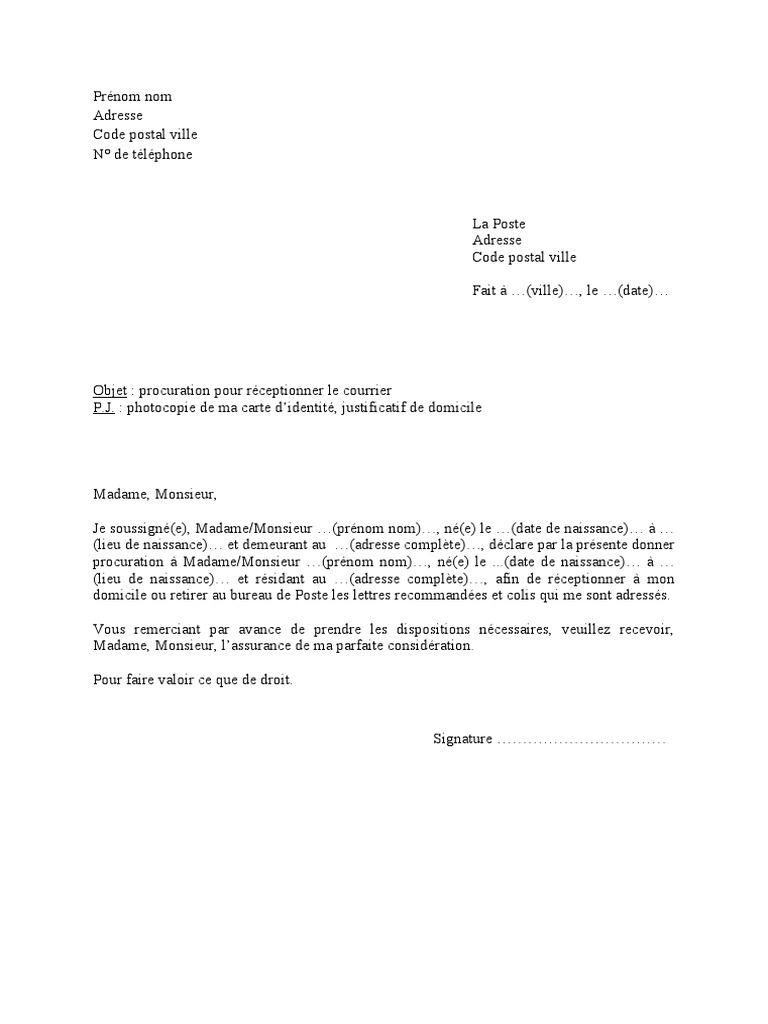 Prénom nom
Adresse
Code postal ville
N° de téléphone

La Poste
Adresse
Code postal ville

Fait à …(ville)…, le …(date)…

Objet : procuration pour réceptionner le courrier
P.J. : photocopie de ma carte d'identité, justificatif de domicile

Madame, Monsieur,

Je soussigné(e), Madame/Monsieur …(prénom nom)…, né(e) le …(date de naissance)… à …(lieu de naissance)… et demeurant au …(adresse complète)…, déclare par la présente donner procuration à Madame/Monsieur …(prénom nom)…, né(e) le ...(date de naissance)… à …(lieu de naissance)… et résidant au …(adresse complète)…, afin de réceptionner à mon domicile ou retirer au bureau de Poste les lettres recommandées et colis qui me sont adressés.

Vous remerciant par avance de prendre les dispositions nécessaires, veuillez recevoir, Madame, Monsieur, l'assurance de ma parfaite considération.

Pour faire valoir ce que de droit.

Signature ……………………………